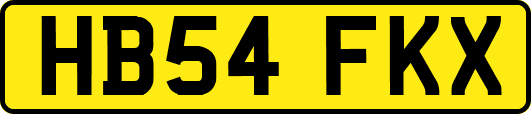 HB54 FKX